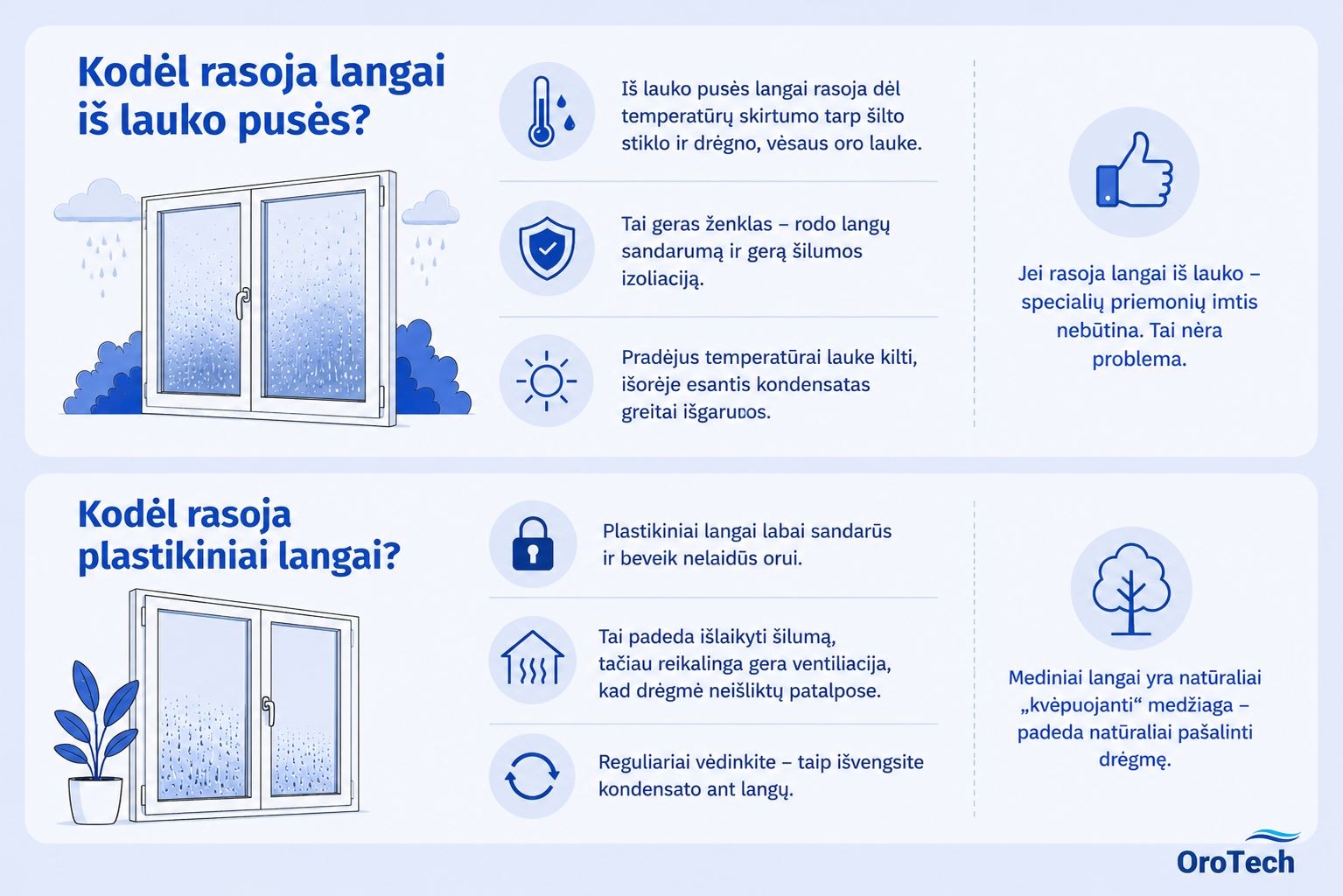 Kodėl rasoja langai iš lauko pusės?

Iš lauko pusės langai rasoja dėl temperatūrų skirtumo tarp šilto stiklo ir drėgno, vėsaus oro lauke.

Tai geras ženklas – rodo langų sandarumą ir gerą šilumos izoliaciją.

Pradėjus temperatūrai lauke kilti, išorėje esantis kondensatas greitai išgaruos.

Jei rasoja langai iš lauko – specialių priemonių imtis nebūtina. Tai nėra problema.

Kodėl rasoja plastikiniai langai?

Plastikiniai langai labai sandarūs ir beveik nelaidūs orui.

Tai padeda išlaikyti šilumą, tačiau reikalinga gera ventiliacija, kad drėgmė neišliktų patalpose.

Reguliariai vėdinkite – taip išvengsite kondensato ant langų.

Mediniai langai yra natūraliai „kvėpuojanti“ medžiaga – padeda natūraliai pašalinti drėgmę.

OroTech